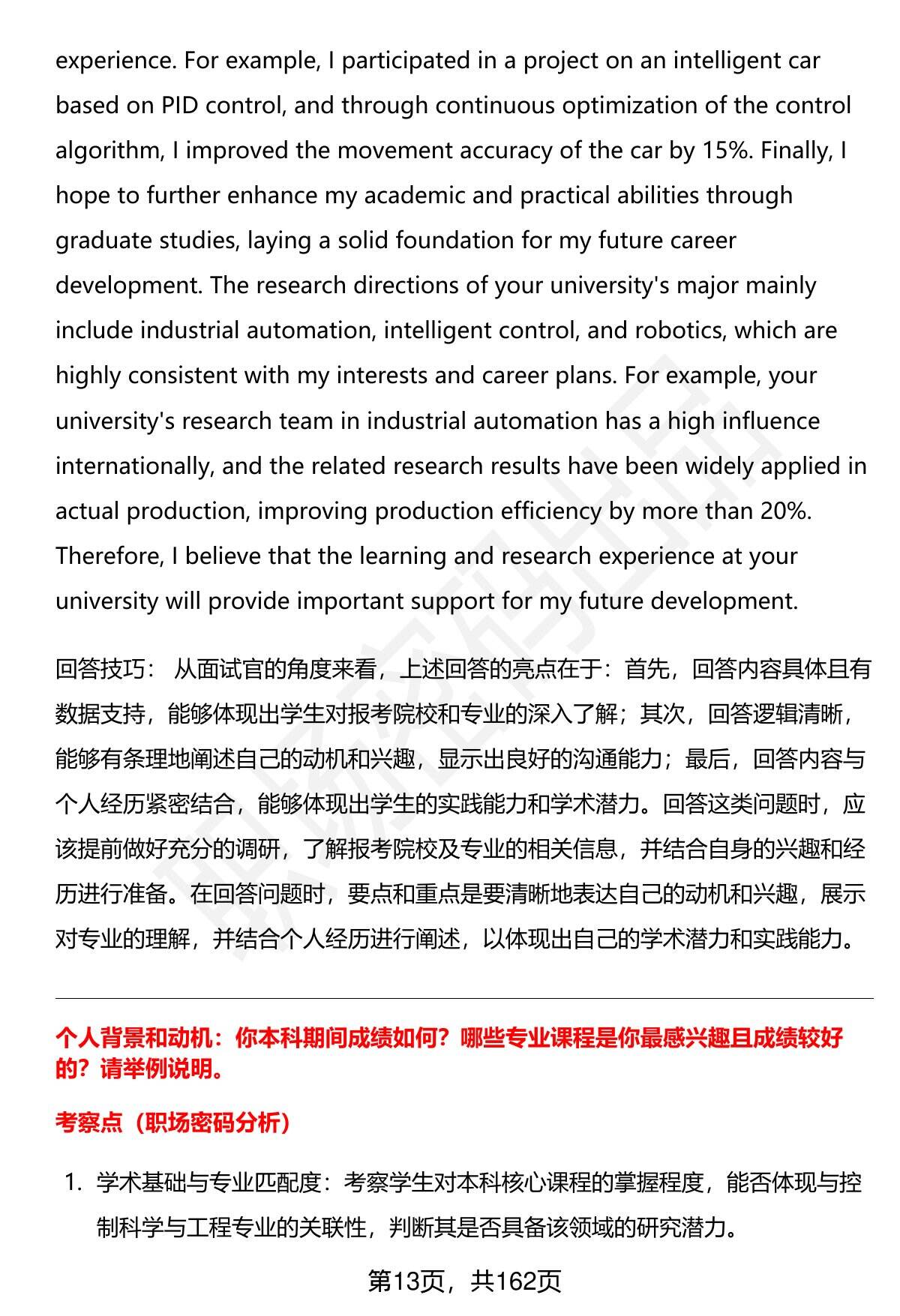 experience. For example, I participated in a project on an intelligent car based on PID control, and through continuous optimization of the control algorithm, I improved the movement accuracy of the car by 15%. Finally, I hope to further enhance my academic and practical abilities through graduate studies, laying a solid foundation for my future career development. The research directions of your university's major mainly include industrial automation, intelligent control, and robotics, which are highly consistent with my interests and career plans. For example, your university's research team in industrial automation has a high influence internationally, and the related research results have been widely applied in actual production, improving production efficiency by more than 20%. Therefore, I believe that the learning and research experience at your university will provide important support for my future development.

回答技巧： 从面试官的角度来看，上述回答的亮点在于：首先，回答内容具体且有数据支持，能够体现出学生对报考院校和专业的深入了解；其次，回答逻辑清晰，能够有条理地阐述自己的动机和兴趣，显示出良好的沟通能力；最后，回答内容与个人经历紧密结合，能够体现出学生的实践能力和学术潜力。回答这类问题时，应该提前做好充分的调研，了解报考院校及专业的相关信息，并结合自身的兴趣和经历进行准备。在回答问题时，要点和重点是要清晰地表达自己的动机和兴趣，展示对专业的理解，并结合个人经历进行阐述，以体现出自己的学术潜力和实践能力。

个人背景和动机：你本科期间成绩如何？哪些专业课程是你最感兴趣且成绩较好的？请举例说明。

考察点（职场密码分析）

1. 学术基础与专业匹配度：考察学生对本科核心课程的掌握程度，能否体现与控制科学与工程专业的关联性，判断其是否具备该领域的研究潜力。

第13页，共162页